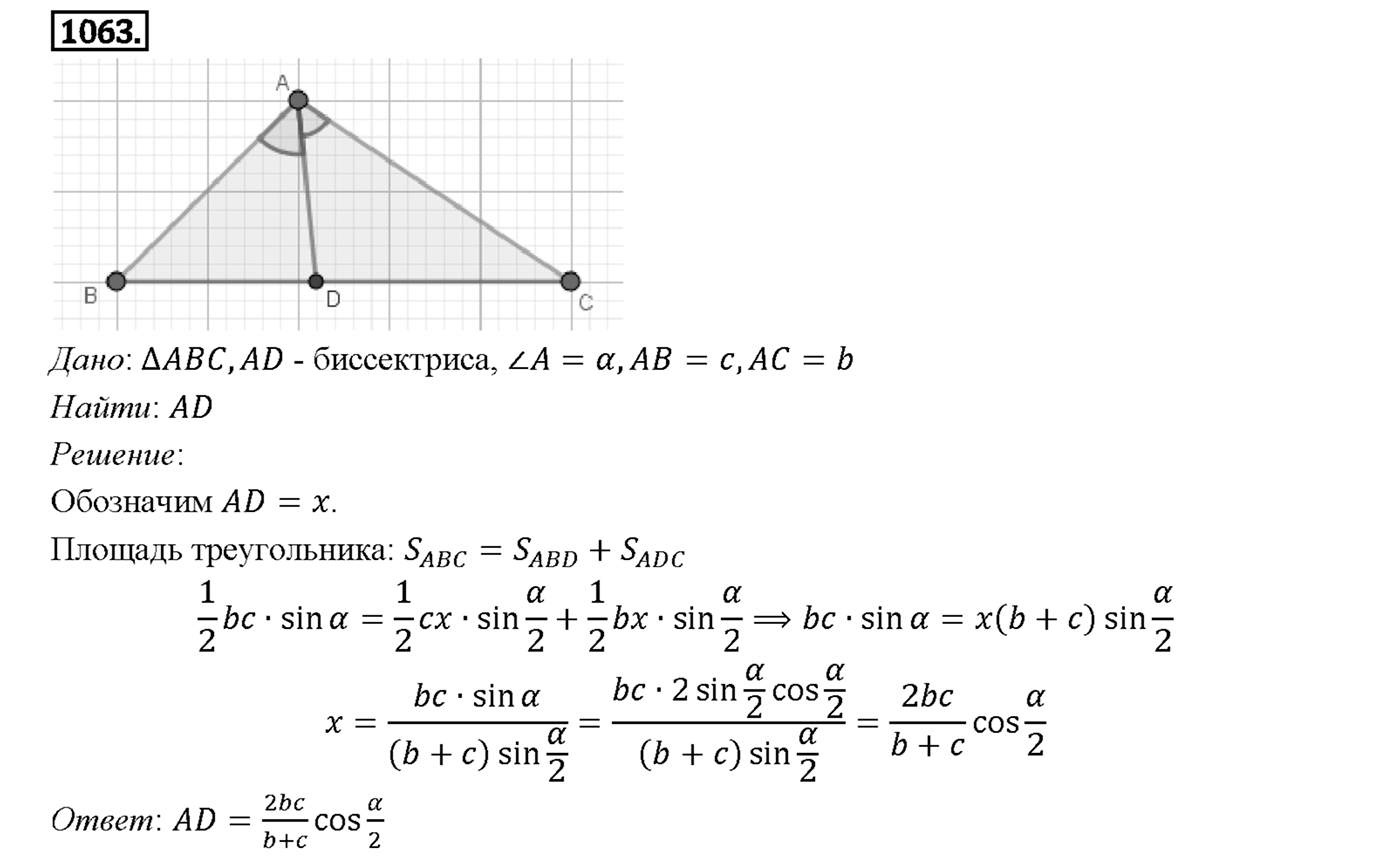 1063.

A

B D C

Дано: $\Delta ABC, AD$ - биссектриса, $\angle A = \alpha, AB = c, AC = b$

Найти: $AD$

Решение:

Обозначим $AD = x$.

Площадь треугольника: $S_{ABC} = S_{ABD} + S_{ADC}$

$\frac{1}{2}bc \cdot \sin\alpha = \frac{1}{2}cx \cdot \sin\frac{\alpha}{2} + \frac{1}{2}bx \cdot \sin\frac{\alpha}{2} \Longrightarrow bc \cdot \sin\alpha = x(b+c)\sin\frac{\alpha}{2}$

$x = \frac{bc \cdot \sin\alpha}{(b+c)\sin\frac{\alpha}{2}} = \frac{bc \cdot 2\sin\frac{\alpha}{2}\cos\frac{\alpha}{2}}{(b+c)\sin\frac{\alpha}{2}} = \frac{2bc}{b+c}\cos\frac{\alpha}{2}$

Ответ: $AD = \frac{2bc}{b+c}\cos\frac{\alpha}{2}$